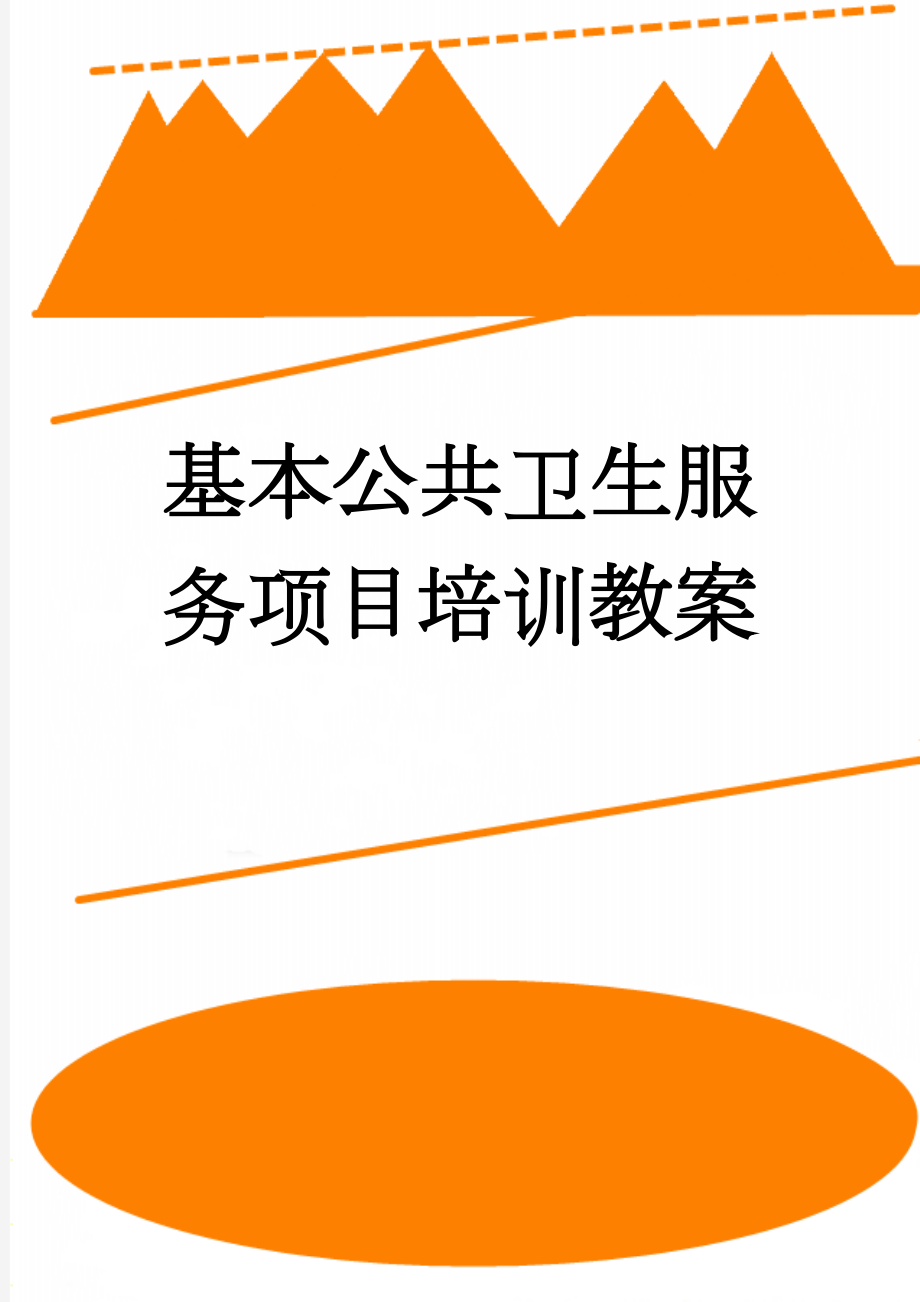 基本公共卫生服务项目培训教案